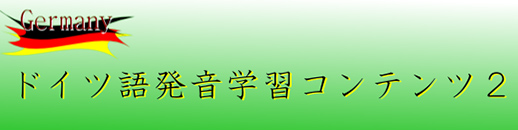 Germany

ドイツ語発音学習コンテンツ２